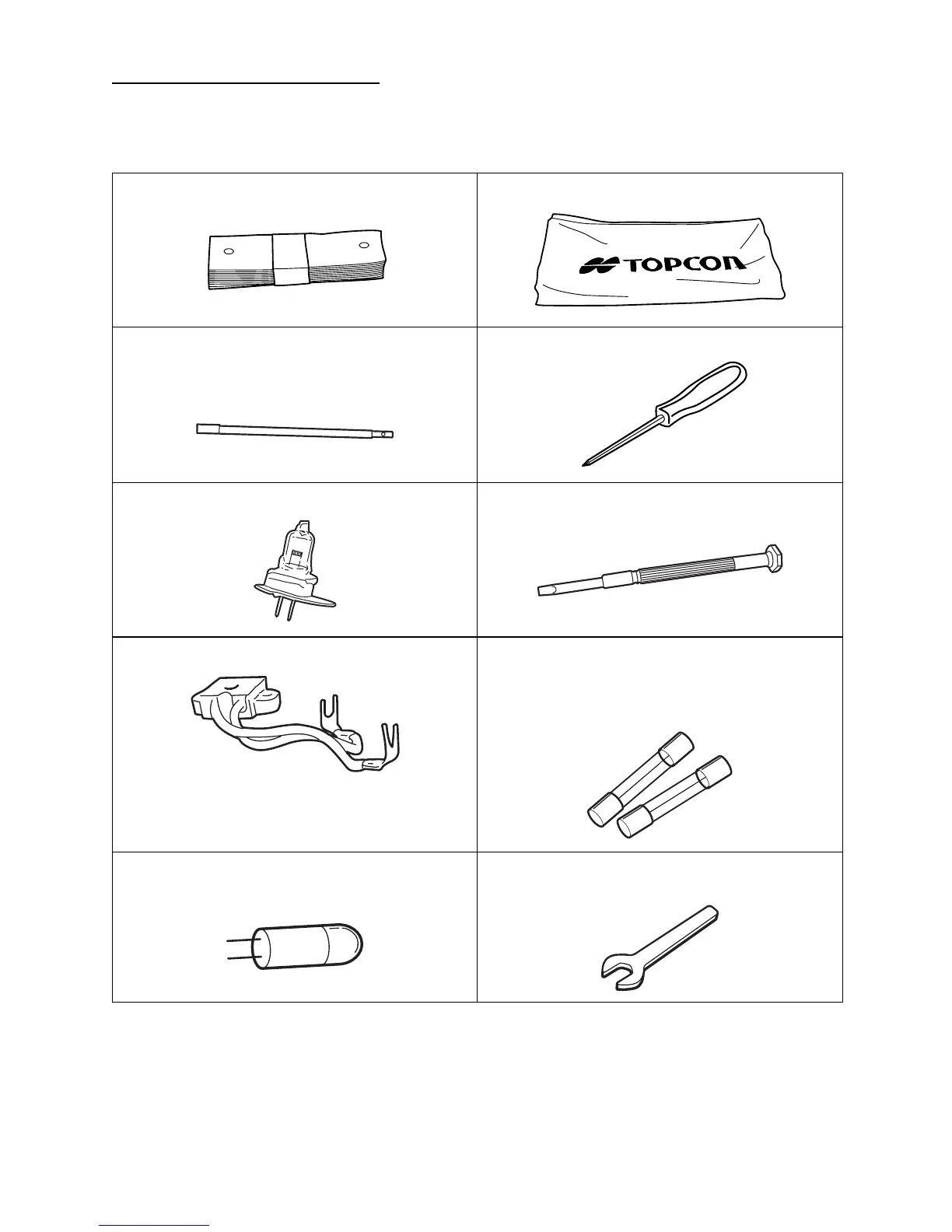 TOPCON